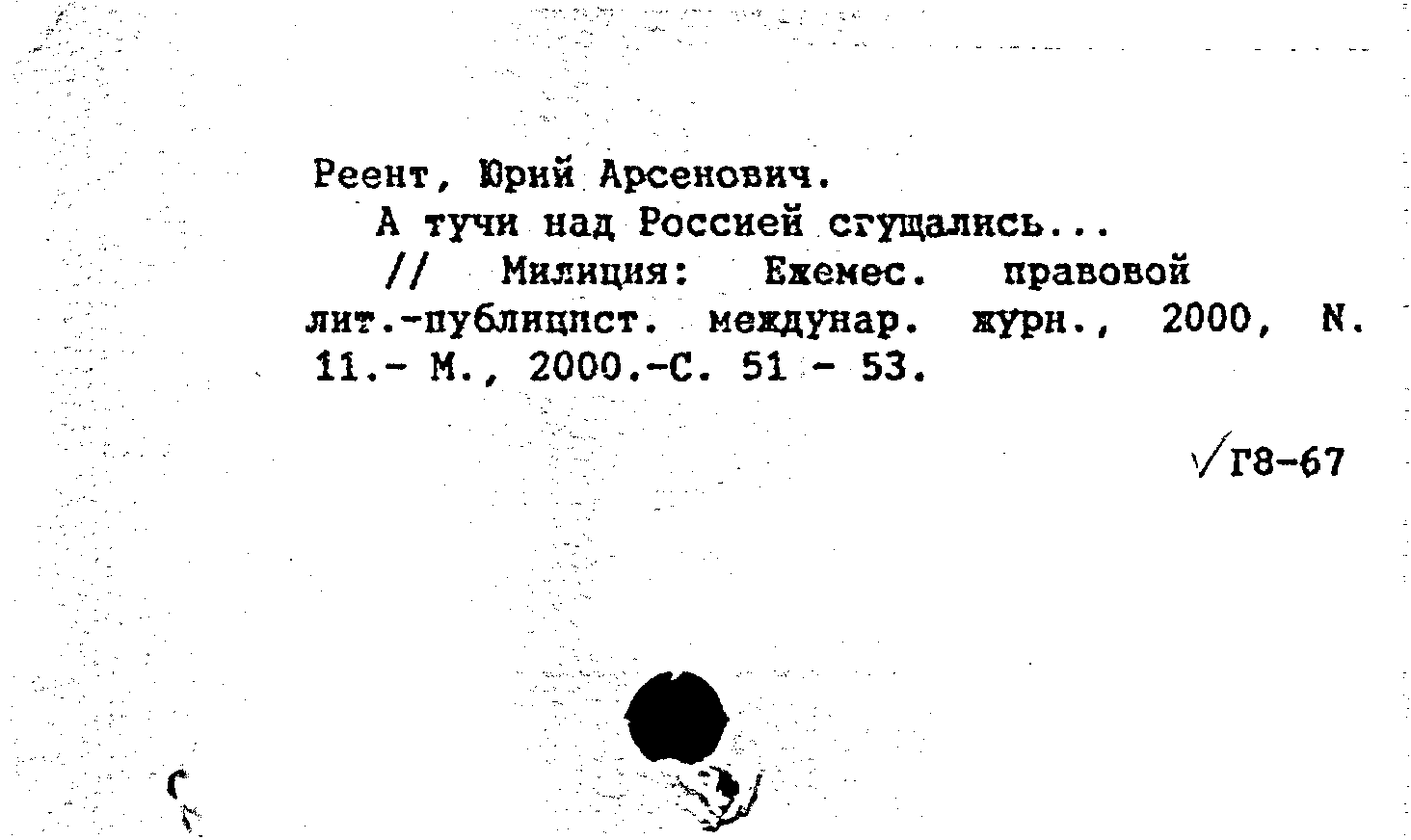 Реент, Юрий Арсенович.

А тучи над Россией сгущались...

// Милиция: Ежемес. правовой лит.-публицист. междунар. журн., 2000, N. 11.- М., 2000.-С. 51 - 53.

√Г8-67